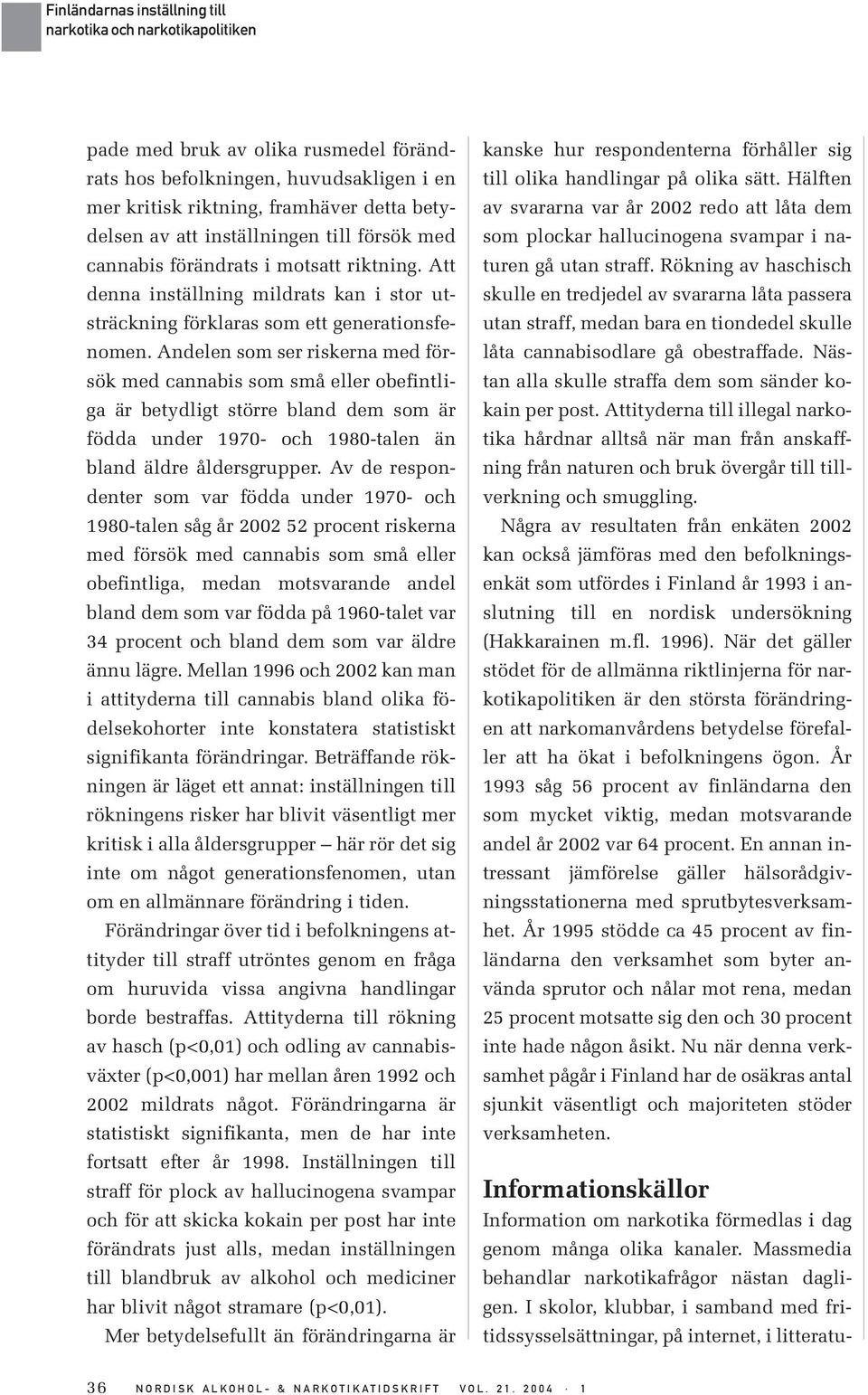 Finländarnas inställning till narkotika och narkotikapolitiken

pade med bruk av olika rusmedel förändrats hos befolkningen, huvudsakligen i en mer kritisk riktning, framhäver detta betydelsen av att inställningen till försök med cannabis förändrats i motsatt riktning. Att denna inställning mildrats kan i stor utsträckning förklaras som ett generationsfenomen. Andelen som ser riskerna med försök med cannabis som små eller obefintliga är betydligt större bland dem som är födda under 1970- och 1980-talen än bland äldre åldersgrupper. Av de respondenter som var födda under 1970- och 1980-talen såg år 2002 52 procent riskerna med försök med cannabis som små eller obefintliga, medan motsvarande andel bland dem som var födda på 1960-talet var 34 procent och bland dem som var äldre ännu lägre. Mellan 1996 och 2002 kan man i attityderna till cannabis bland olika födelsekohorter inte konstatera statistiskt signifikanta förändringar. Beträffande rökningen är läget ett annat: inställningen till rökningens risker har blivit väsentligt mer kritisk i alla åldersgrupper – här rör det sig inte om något generationsfenomen, utan om en allmännare förändring i tiden.

Förändringar över tid i befolkningens attityder till straff utröntes genom en fråga om huruvida vissa angivna handlingar borde bestraffas. Attityderna till rökning av hasch (p<0,01) och odling av cannabisväxter (p<0,001) har mellan åren 1992 och 2002 mildrats något. Förändringarna är statistiskt signifikanta, men de har inte fortsatt efter år 1998. Inställningen till straff för plock av hallucinogena svampar och för att skicka kokain per post har inte förändrats just alls, medan inställningen till blandbruk av alkohol och mediciner har blivit något stramare (p<0,01).

Mer betydelsefullt än förändringarna är kanske hur respondenterna förhåller sig till olika handlingar på olika sätt. Hälften av svararna var år 2002 redo att låta dem som plockar hallucinogena svampar i naturen gå utan straff. Rökning av haschisch skulle en tredjedel av svararna låta passera utan straff, medan bara en tiondedel skulle låta cannabisodlare gå obestraffade. Nästan alla skulle straffa dem som sänder kokain per post. Attityderna till illegal narkotika hårdnar alltså när man från anskaffning från naturen och bruk övergår till tillverkning och smuggling.

Några av resultaten från enkäten 2002 kan också jämföras med den befolkningsenkät som utfördes i Finland år 1993 i anslutning till en nordisk undersökning (Hakkarainen m.fl. 1996). När det gäller stödet för de allmänna riktlinjerna för narkotikapolitiken är den största förändringen att narkomanvårdens betydelse förefaller att ha ökat i befolkningens ögon. År 1993 såg 56 procent av finländarna den som mycket viktig, medan motsvarande andel år 2002 var 64 procent. En annan intressant jämförelse gäller hälsorådgivningsstationerna med sprutbytesverksamhet. År 1995 stödde ca 45 procent av finländarna den verksamhet som byter använda sprutor och nålar mot rena, medan 25 procent motsatte sig den och 30 procent inte hade någon åsikt. Nu när denna verksamhet pågår i Finland har de osäkras antal sjunkit väsentligt och majoriteten stöder verksamheten.

Informationskällor

Information om narkotika förmedlas i dag genom många olika kanaler. Massmedia behandlar narkotikafrågor nästan dagligen. I skolor, klubbar, i samband med fritidssysselsättningar, på internet, i litteratu-

36 NORDISK ALKOHOL- & NARKOTIKATIDSKRIFT VOL. 21. 2004 · 1